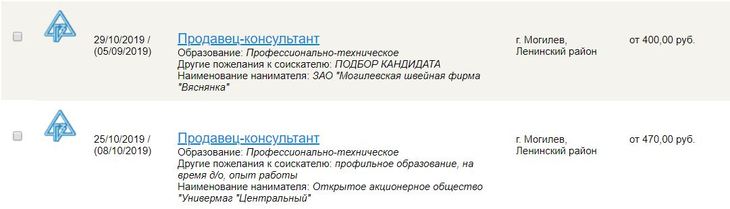 29/10/2019 / (05/09/2019)

Продавец-консультант
Образование: Профессионально-техническое
Другие пожелания к соискателю: ПОДБОР КАНДИДАТА
Наименование нанимателя: ЗАО "Могилевская швейная фирма "Вяснянка"

г. Могилев, Ленинский район

от 400,00 руб.

25/10/2019 / (08/10/2019)

Продавец-консультант
Образование: Профессионально-техническое
Другие пожелания к соискателю: профильное образование, на время д/о, опыт работы
Наименование нанимателя: Открытое акционерное общество "Универмаг "Центральный"

г. Могилев, Ленинский район

от 470,00 руб.